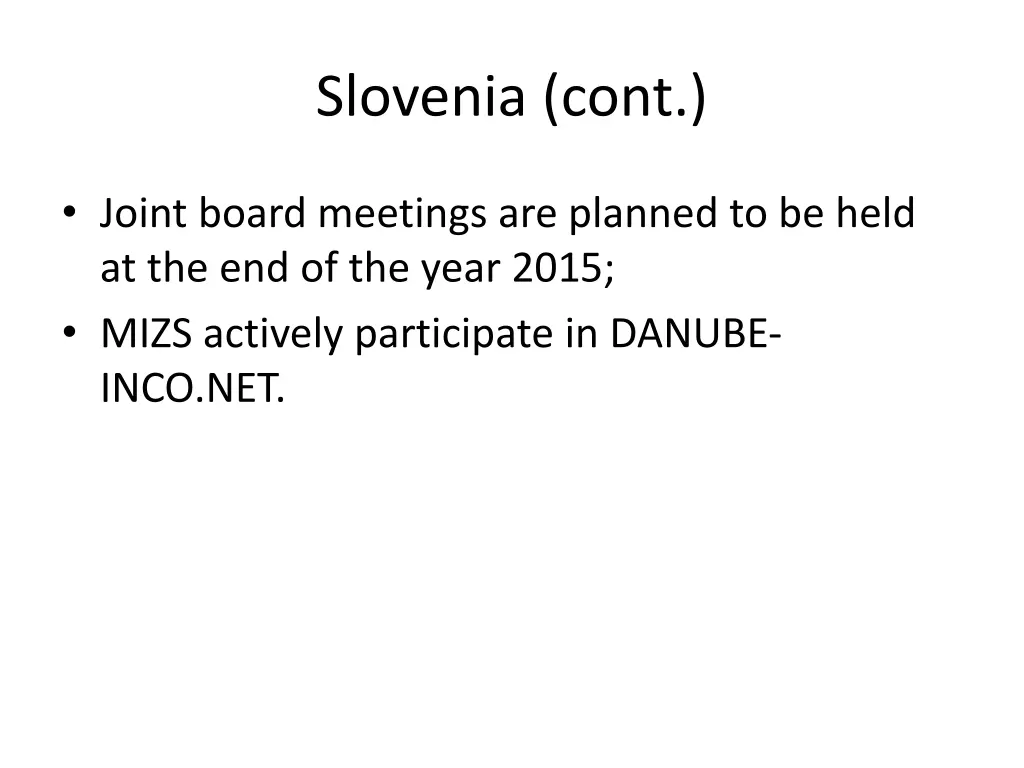 Slovenia (cont.)

• Joint board meetings are planned to be held at the end of the year 2015;

• MIZS actively participate in DANUBE-INCO.NET.